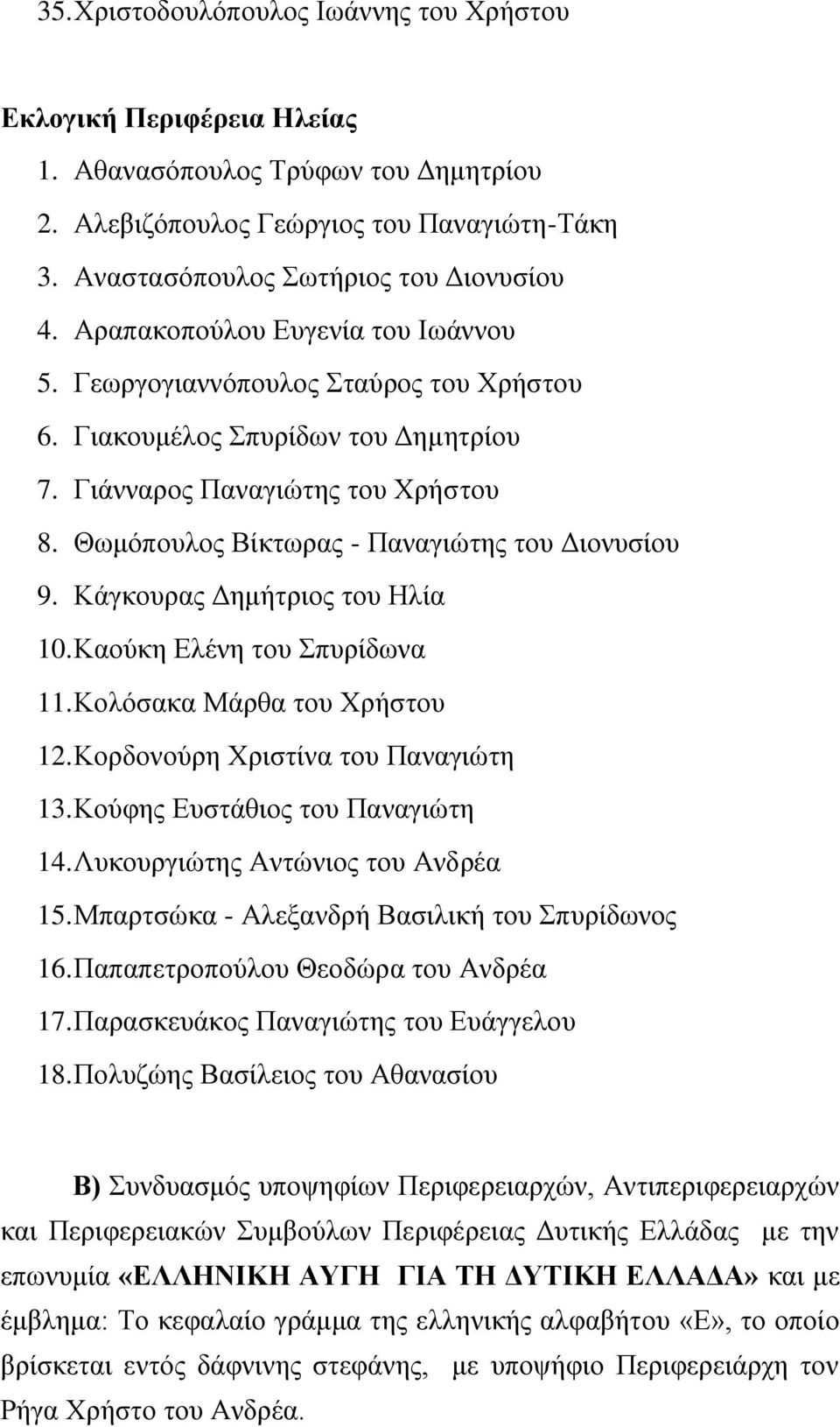 35.Χριστοδουλόπουλος Ιωάννης του Χρήστου

Εκλογική Περιφέρεια Ηλείας
1. Αθανασόπουλος Τρύφων του Δημητρίου
2. Αλεβιζόπουλος Γεώργιος του Παναγιώτη-Τάκη
3. Αναστασόπουλος Σωτήριος του Διονυσίου
4. Αραπακοπούλου Ευγενία του Ιωάννου
5. Γεωργογιαννόπουλος Σταύρος του Χρήστου
6. Γιακουμέλος Σπυρίδων του Δημητρίου
7. Γιάνναρος Παναγιώτης του Χρήστου
8. Θωμόπουλος Βίκτωρας - Παναγιώτης του Διονυσίου
9. Κάγκουρας Δημήτριος του Ηλία
10.Καούκη Ελένη του Σπυρίδωνα
11.Κολόσακα Μάρθα του Χρήστου
12.Κορδονούρη Χριστίνα του Παναγιώτη
13.Κούφης Ευστάθιος του Παναγιώτη
14.Λυκουργιώτης Αντώνιος του Ανδρέα
15.Μπαρτσώκα - Αλεξανδρή Βασιλική του Σπυρίδωνος
16.Παπαπετροπούλου Θεοδώρα του Ανδρέα
17.Παρασκευάκος Παναγιώτης του Ευάγγελου
18.Πολυζώης Βασίλειος του Αθανασίου

Β) Συνδυασμός υποψηφίων Περιφερειαρχών, Αντιπεριφερειαρχών και Περιφερειακών Συμβούλων Περιφέρειας Δυτικής Ελλάδας με την επωνυμία «ΕΛΛΗΝΙΚΗ ΑΥΓΗ ΓΙΑ ΤΗ ΔΥΤΙΚΗ ΕΛΛΑΔΑ» και με έμβλημα: Το κεφαλαίο γράμμα της ελληνικής αλφαβήτου «Ε», το οποίο βρίσκεται εντός δάφνινης στεφάνης, με υποψήφιο Περιφερειάρχη τον Ρήγα Χρήστο του Ανδρέα.